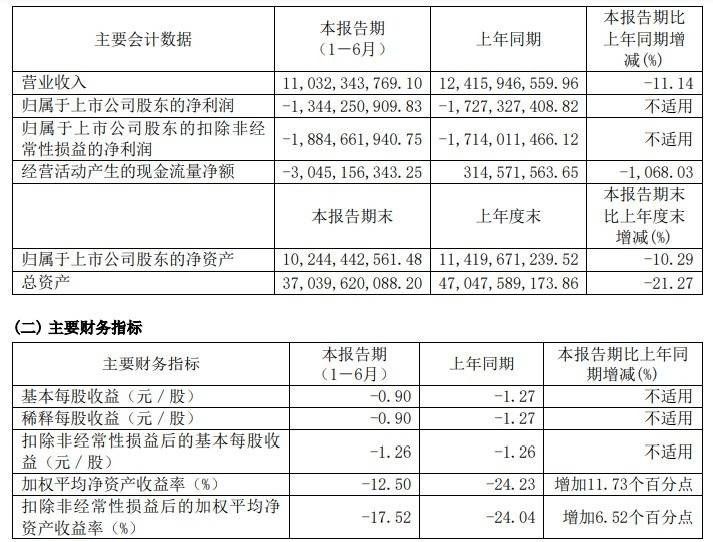 | 主要会计数据 | 本报告期（1－6月） | 上年同期 | 本报告期比上年同期增减(%) |
|---|---|---|---|
| 营业收入 | 11,032,343,769.10 | 12,415,946,559.96 | -11.14 |
| 归属于上市公司股东的净利润 | -1,344,250,909.83 | -1,727,327,408.82 | 不适用 |
| 归属于上市公司股东的扣除非经常性损益的净利润 | -1,884,661,940.75 | -1,714,011,466.12 | 不适用 |
| 经营活动产生的现金流量净额 | -3,045,156,343.25 | 314,571,563.65 | -1,068.03 |
|  | 本报告期末 | 上年度末 | 本报告期末比上年度末增减(%) |
| 归属于上市公司股东的净资产 | 10,244,442,561.48 | 11,419,671,239.52 | -10.29 |
| 总资产 | 37,039,620,088.20 | 47,047,589,173.86 | -21.27 |

(二) 主要财务指标

| 主要财务指标 | 本报告期（1－6月） | 上年同期 | 本报告期比上年同期增减(%) |
|---|---|---|---|
| 基本每股收益（元／股） | -0.90 | -1.27 | 不适用 |
| 稀释每股收益（元／股） | -0.90 | -1.27 | 不适用 |
| 扣除非经常性损益后的基本每股收益（元／股） | -1.26 | -1.26 | 不适用 |
| 加权平均净资产收益率（%） | -12.50 | -24.23 | 增加11.73个百分点 |
| 扣除非经常性损益后的加权平均净资产收益率（%） | -17.52 | -24.04 | 增加6.52个百分点 |